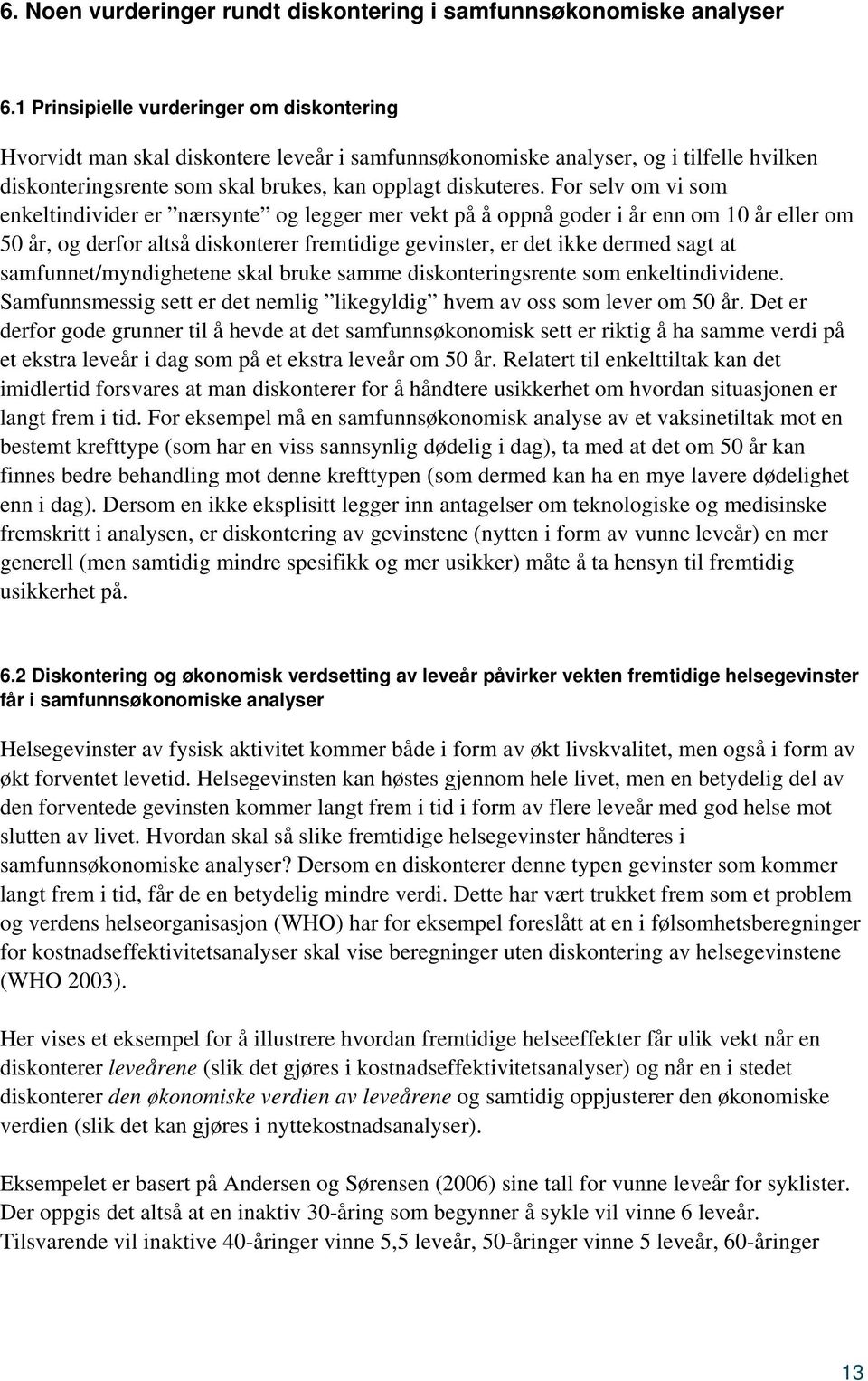 6. Noen vurderinger rundt diskontering i samfunnsøkonomiske analyser

6.1 Prinsipielle vurderinger om diskontering

Hvorvidt man skal diskontere leveår i samfunnsøkonomiske analyser, og i tilfelle hvilken diskonteringsrente som skal brukes, kan opplagt diskuteres. For selv om vi som enkeltindivider er ”nærsynte” og legger mer vekt på å oppnå goder i år enn om 10 år eller om 50 år, og derfor altså diskonterer fremtidige gevinster, er det ikke dermed sagt at samfunnet/myndighetene skal bruke samme diskonteringsrente som enkeltindividene. Samfunnsmessig sett er det nemlig ”likegyldig” hvem av oss som lever om 50 år. Det er derfor gode grunner til å hevde at det samfunnsøkonomisk sett er riktig å ha samme verdi på et ekstra leveår i dag som på et ekstra leveår om 50 år. Relatert til enkelttiltak kan det imidlertid forsvares at man diskonterer for å håndtere usikkerhet om hvordan situasjonen er langt frem i tid. For eksempel må en samfunnsøkonomisk analyse av et vaksinetiltak mot en bestemt krefttype (som har en viss sannsynlig dødelig i dag), ta med at det om 50 år kan finnes bedre behandling mot denne krefttypen (som dermed kan ha en mye lavere dødelighet enn i dag). Dersom en ikke eksplisitt legger inn antagelser om teknologiske og medisinske fremskritt i analysen, er diskontering av gevinstene (nytten i form av vunne leveår) en mer generell (men samtidig mindre spesifikk og mer usikker) måte å ta hensyn til fremtidig usikkerhet på.

6.2 Diskontering og økonomisk verdsetting av leveår påvirker vekten fremtidige helsegevinster får i samfunnsøkonomiske analyser

Helsegevinster av fysisk aktivitet kommer både i form av økt livskvalitet, men også i form av økt forventet levetid. Helsegevinsten kan høstes gjennom hele livet, men en betydelig del av den forventede gevinsten kommer langt frem i tid i form av flere leveår med god helse mot slutten av livet. Hvordan skal så slike fremtidige helsegevinster håndteres i samfunnsøkonomiske analyser? Dersom en diskonterer denne typen gevinster som kommer langt frem i tid, får de en betydelig mindre verdi. Dette har vært trukket frem som et problem og verdens helseorganisasjon (WHO) har for eksempel foreslått at en i følsomhetsberegninger for kostnadseffektivitetsanalyser skal vise beregninger uten diskontering av helsegevinstene (WHO 2003).

Her vises et eksempel for å illustrere hvordan fremtidige helseeffekter får ulik vekt når en diskonterer leveårene (slik det gjøres i kostnadseffektivitetsanalyser) og når en i stedet diskonterer den økonomiske verdien av leveårene og samtidig oppjusterer den økonomiske verdien (slik det kan gjøres i nyttekostnadsanalyser).

Eksempelet er basert på Andersen og Sørensen (2006) sine tall for vunne leveår for syklister. Der oppgis det altså at en inaktiv 30-åring som begynner å sykle vil vinne 6 leveår. Tilsvarende vil inaktive 40-åringer vinne 5,5 leveår, 50-åringer vinne 5 leveår, 60-åringer

13